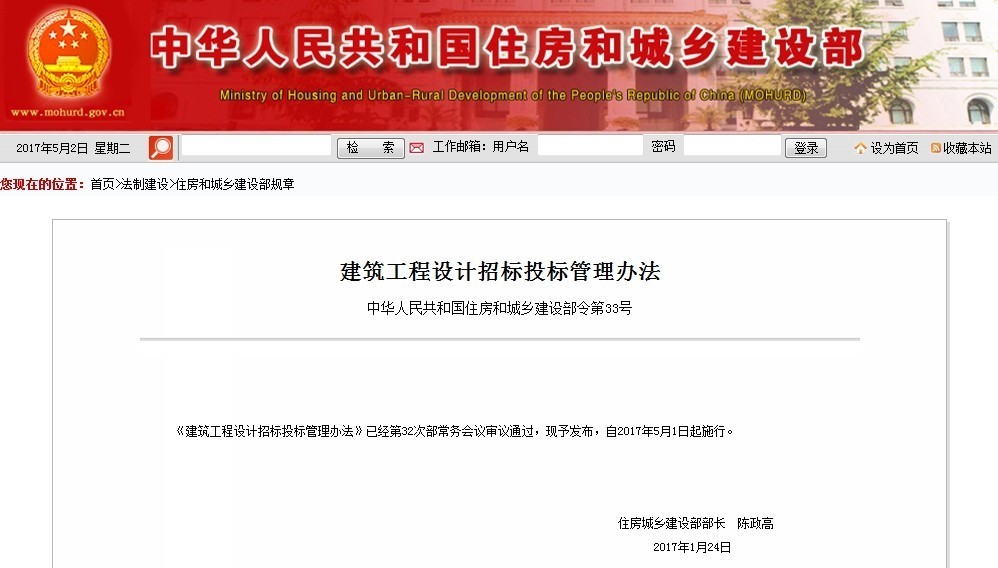 www.mohurd.gov.cn

中华人民共和国住房和城乡建设部

Ministry of Housing and Urban-Rural Development of the People's Republic of China (MOHURD)

2017年5月2日 星期二 检 索 工作邮箱: 用户名 密码 登录 设为首页 收藏本站

您现在的位置: 首页>法制建设>住房和城乡建设部规章

建筑工程设计招标投标管理办法

中华人民共和国住房和城乡建设部令第33号

《建筑工程设计招标投标管理办法》已经第32次部常务会议审议通过，现予发布，自2017年5月1日起施行。

住房城乡建设部部长 陈政高

2017年1月24日